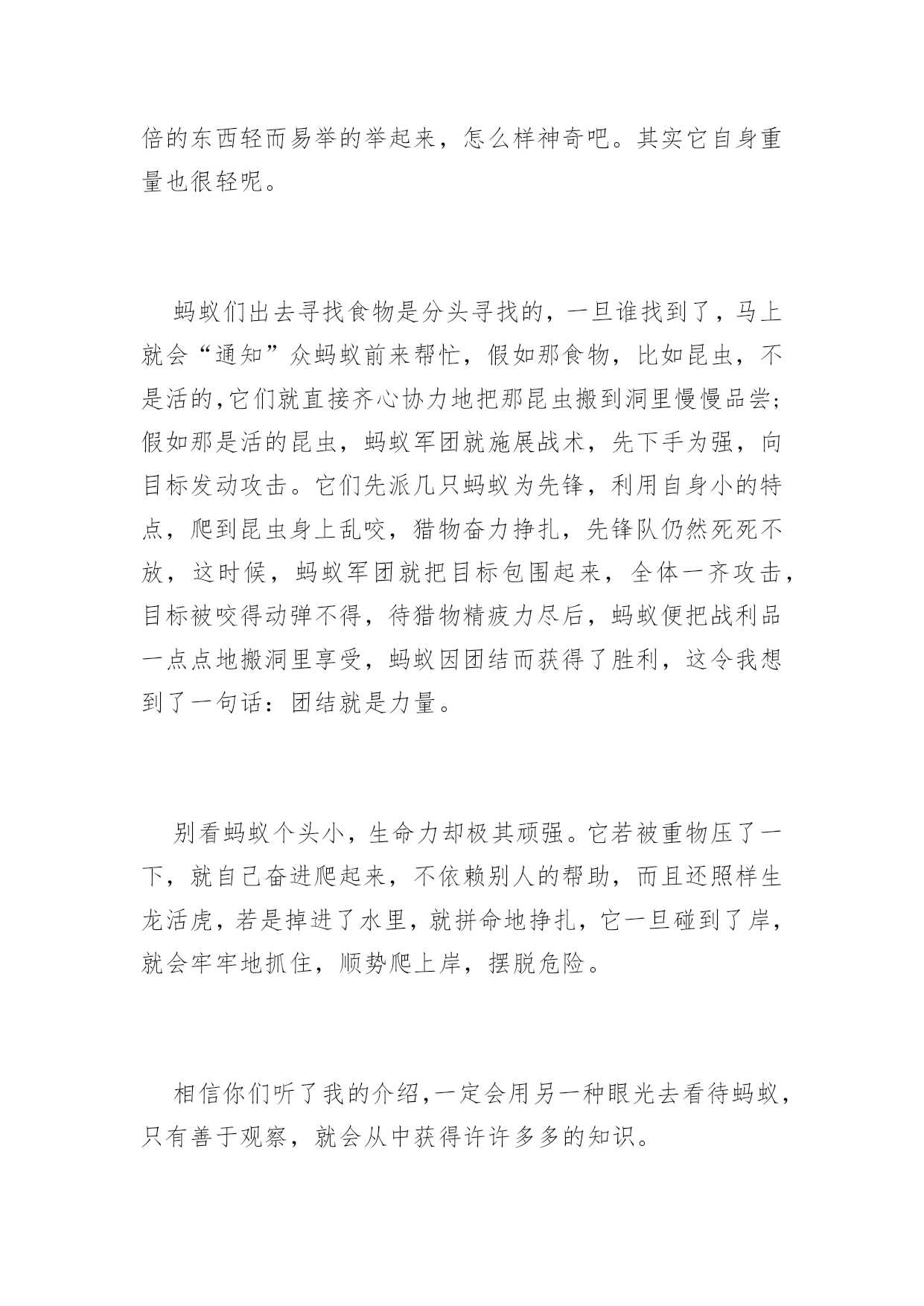 倍的东西轻而易举的举起来，怎么样神奇吧。其实它自身重量也很轻呢。

蚂蚁们出去寻找食物是分头寻找的，一旦谁找到了，马上就会“通知”众蚂蚁前来帮忙，假如那食物，比如昆虫，不是活的,它们就直接齐心协力地把那昆虫搬到洞里慢慢品尝;假如那是活的昆虫，蚂蚁军团就施展战术，先下手为强，向目标发动攻击。它们先派几只蚂蚁为先锋，利用自身小的特点，爬到昆虫身上乱咬，猎物奋力挣扎，先锋队仍然死死不放，这时候，蚂蚁军团就把目标包围起来，全体一齐攻击，目标被咬得动弹不得，待猎物精疲力尽后，蚂蚁便把战利品一点点地搬洞里享受，蚂蚁因团结而获得了胜利，这令我想到了一句话：团结就是力量。

别看蚂蚁个头小，生命力却极其顽强。它若被重物压了一下，就自己奋进爬起来，不依赖别人的帮助，而且还照样生龙活虎，若是掉进了水里，就拼命地挣扎，它一旦碰到了岸，就会牢牢地抓住，顺势爬上岸，摆脱危险。

相信你们听了我的介绍,一定会用另一种眼光去看待蚂蚁，只有善于观察，就会从中获得许许多多的知识。